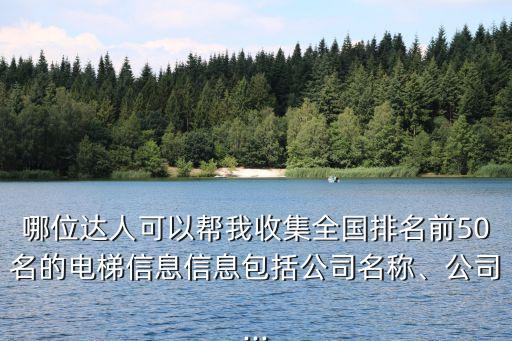 哪位达人可以帮我收集全国排名前50名的电梯信息信息包括公司名称、公司...